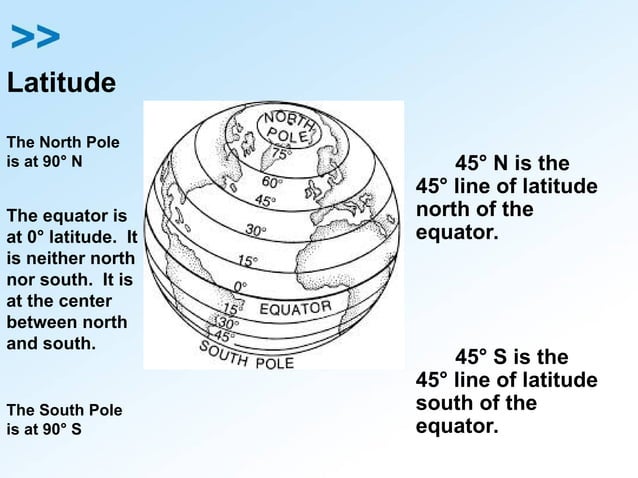 >>

Latitude

The North Pole is at 90° N

The equator is at 0° latitude. It is neither north nor south. It is at the center between north and south.

The South Pole is at 90° S

NORTH POLE
75°
60°
45°
30°
15°
0°
15°
EQUATOR
30°
45°
SOUTH POLE

45° N is the 45° line of latitude north of the equator.

45° S is the 45° line of latitude south of the equator.